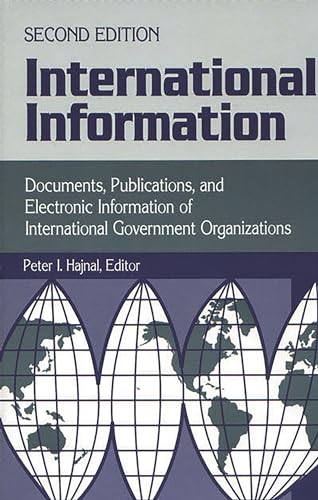 SECOND EDITION

International Information

Documents, Publications, and Electronic Information of International Government Organizations

Peter I. Hajnal, Editor